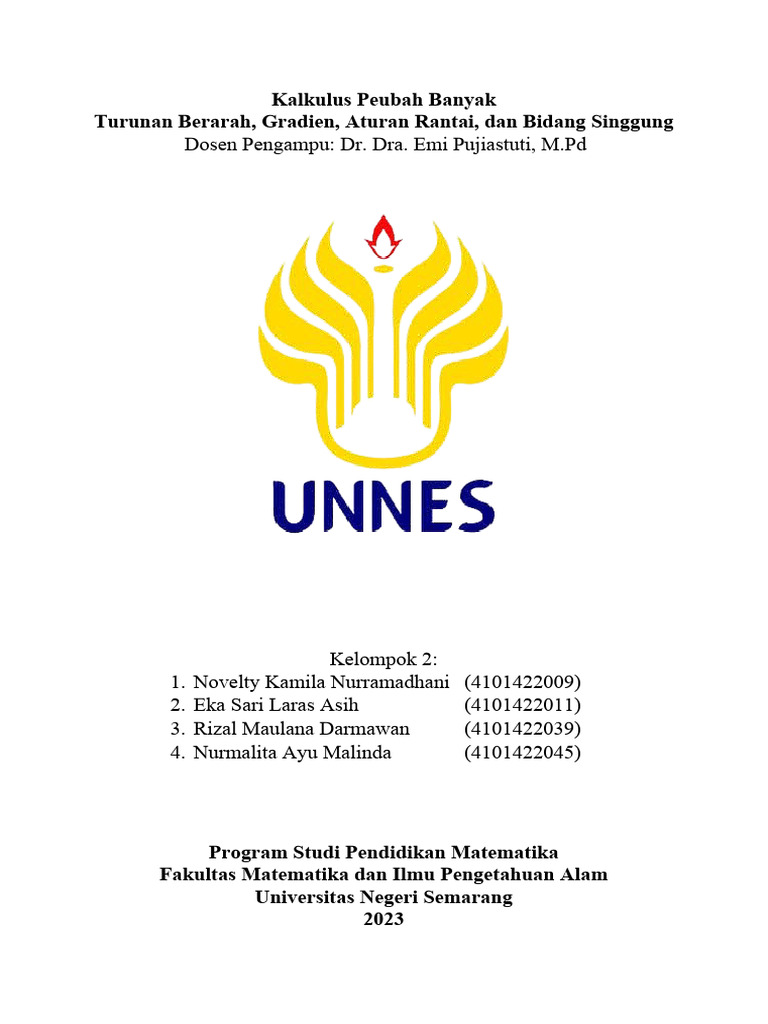 Kalkulus Peubah Banyak
Turunan Berarah, Gradien, Aturan Rantai, dan Bidang Singgung
Dosen Pengampu: Dr. Dra. Emi Pujiastuti, M.Pd

UNNES

Kelompok 2:
1. Novelty Kamila Nurramadhani (4101422009)
2. Eka Sari Laras Asih (4101422011)
3. Rizal Maulana Darmawan (4101422039)
4. Nurmalita Ayu Malinda (4101422045)

Program Studi Pendidikan Matematika
Fakultas Matematika dan Ilmu Pengetahuan Alam
Universitas Negeri Semarang
2023